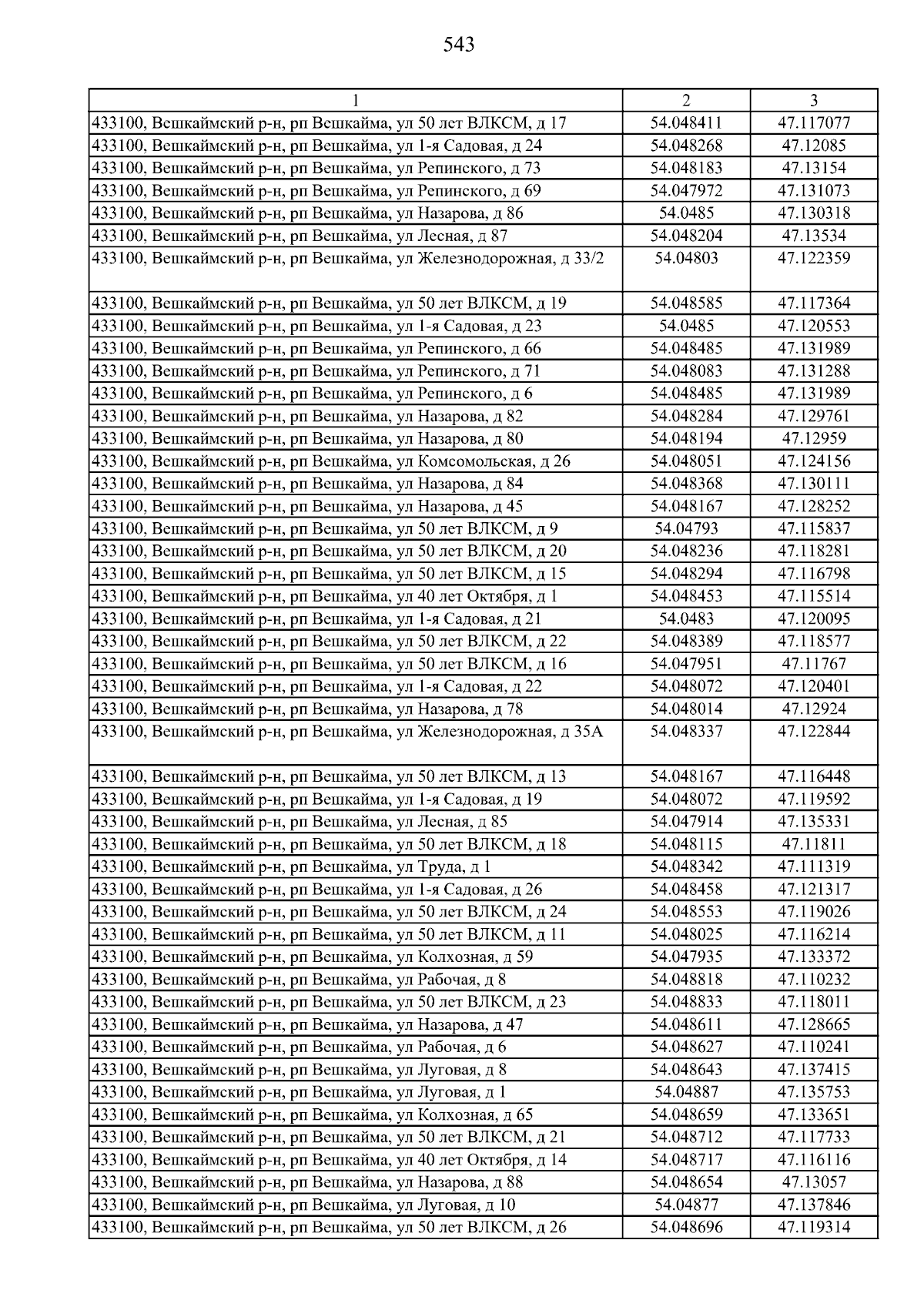 543

| 1 | 2 | 3 |
|---|---|---|
| 433100, Вешкаймский р-н, рп Вешкайма, ул 50 лет ВЛКСМ, д 17 | 54.048411 | 47.117077 |
| 433100, Вешкаймский р-н, рп Вешкайма, ул 1-я Садовая, д 24 | 54.048268 | 47.12085 |
| 433100, Вешкаймский р-н, рп Вешкайма, ул Репинского, д 73 | 54.048183 | 47.13154 |
| 433100, Вешкаймский р-н, рп Вешкайма, ул Репинского, д 69 | 54.047972 | 47.131073 |
| 433100, Вешкаймский р-н, рп Вешкайма, ул Назарова, д 86 | 54.0485 | 47.130318 |
| 433100, Вешкаймский р-н, рп Вешкайма, ул Лесная, д 87 | 54.048204 | 47.13534 |
| 433100, Вешкаймский р-н, рп Вешкайма, ул Железнодорожная, д 33/2 | 54.04803 | 47.122359 |
| 433100, Вешкаймский р-н, рп Вешкайма, ул 50 лет ВЛКСМ, д 19 | 54.048585 | 47.117364 |
| 433100, Вешкаймский р-н, рп Вешкайма, ул 1-я Садовая, д 23 | 54.0485 | 47.120553 |
| 433100, Вешкаймский р-н, рп Вешкайма, ул Репинского, д 66 | 54.048485 | 47.131989 |
| 433100, Вешкаймский р-н, рп Вешкайма, ул Репинского, д 71 | 54.048083 | 47.131288 |
| 433100, Вешкаймский р-н, рп Вешкайма, ул Репинского, д 6 | 54.048485 | 47.131989 |
| 433100, Вешкаймский р-н, рп Вешкайма, ул Назарова, д 82 | 54.048284 | 47.129761 |
| 433100, Вешкаймский р-н, рп Вешкайма, ул Назарова, д 80 | 54.048194 | 47.12959 |
| 433100, Вешкаймский р-н, рп Вешкайма, ул Комсомольская, д 26 | 54.048051 | 47.124156 |
| 433100, Вешкаймский р-н, рп Вешкайма, ул Назарова, д 84 | 54.048368 | 47.130111 |
| 433100, Вешкаймский р-н, рп Вешкайма, ул Назарова, д 45 | 54.048167 | 47.128252 |
| 433100, Вешкаймский р-н, рп Вешкайма, ул 50 лет ВЛКСМ, д 9 | 54.04793 | 47.115837 |
| 433100, Вешкаймский р-н, рп Вешкайма, ул 50 лет ВЛКСМ, д 20 | 54.048236 | 47.118281 |
| 433100, Вешкаймский р-н, рп Вешкайма, ул 50 лет ВЛКСМ, д 15 | 54.048294 | 47.116798 |
| 433100, Вешкаймский р-н, рп Вешкайма, ул 40 лет Октября, д 1 | 54.048453 | 47.115514 |
| 433100, Вешкаймский р-н, рп Вешкайма, ул 1-я Садовая, д 21 | 54.0483 | 47.120095 |
| 433100, Вешкаймский р-н, рп Вешкайма, ул 50 лет ВЛКСМ, д 22 | 54.048389 | 47.118577 |
| 433100, Вешкаймский р-н, рп Вешкайма, ул 50 лет ВЛКСМ, д 16 | 54.047951 | 47.11767 |
| 433100, Вешкаймский р-н, рп Вешкайма, ул 1-я Садовая, д 22 | 54.048072 | 47.120401 |
| 433100, Вешкаймский р-н, рп Вешкайма, ул Назарова, д 78 | 54.048014 | 47.12924 |
| 433100, Вешкаймский р-н, рп Вешкайма, ул Железнодорожная, д 35А | 54.048337 | 47.122844 |
| 433100, Вешкаймский р-н, рп Вешкайма, ул 50 лет ВЛКСМ, д 13 | 54.048167 | 47.116448 |
| 433100, Вешкаймский р-н, рп Вешкайма, ул 1-я Садовая, д 19 | 54.048072 | 47.119592 |
| 433100, Вешкаймский р-н, рп Вешкайма, ул Лесная, д 85 | 54.047914 | 47.135331 |
| 433100, Вешкаймский р-н, рп Вешкайма, ул 50 лет ВЛКСМ, д 18 | 54.048115 | 47.11811 |
| 433100, Вешкаймский р-н, рп Вешкайма, ул Труда, д 1 | 54.048342 | 47.111319 |
| 433100, Вешкаймский р-н, рп Вешкайма, ул 1-я Садовая, д 26 | 54.048458 | 47.121317 |
| 433100, Вешкаймский р-н, рп Вешкайма, ул 50 лет ВЛКСМ, д 24 | 54.048553 | 47.119026 |
| 433100, Вешкаймский р-н, рп Вешкайма, ул 50 лет ВЛКСМ, д 11 | 54.048025 | 47.116214 |
| 433100, Вешкаймский р-н, рп Вешкайма, ул Колхозная, д 59 | 54.047935 | 47.133372 |
| 433100, Вешкаймский р-н, рп Вешкайма, ул Рабочая, д 8 | 54.048818 | 47.110232 |
| 433100, Вешкаймский р-н, рп Вешкайма, ул 50 лет ВЛКСМ, д 23 | 54.048833 | 47.118011 |
| 433100, Вешкаймский р-н, рп Вешкайма, ул Назарова, д 47 | 54.048611 | 47.128665 |
| 433100, Вешкаймский р-н, рп Вешкайма, ул Рабочая, д 6 | 54.048627 | 47.110241 |
| 433100, Вешкаймский р-н, рп Вешкайма, ул Луговая, д 8 | 54.048643 | 47.137415 |
| 433100, Вешкаймский р-н, рп Вешкайма, ул Луговая, д 1 | 54.04887 | 47.135753 |
| 433100, Вешкаймский р-н, рп Вешкайма, ул Колхозная, д 65 | 54.048659 | 47.133651 |
| 433100, Вешкаймский р-н, рп Вешкайма, ул 50 лет ВЛКСМ, д 21 | 54.048712 | 47.117733 |
| 433100, Вешкаймский р-н, рп Вешкайма, ул 40 лет Октября, д 14 | 54.048717 | 47.116116 |
| 433100, Вешкаймский р-н, рп Вешкайма, ул Назарова, д 88 | 54.048654 | 47.13057 |
| 433100, Вешкаймский р-н, рп Вешкайма, ул Луговая, д 10 | 54.04877 | 47.137846 |
| 433100, Вешкаймский р-н, рп Вешкайма, ул 50 лет ВЛКСМ, д 26 | 54.048696 | 47.119314 |